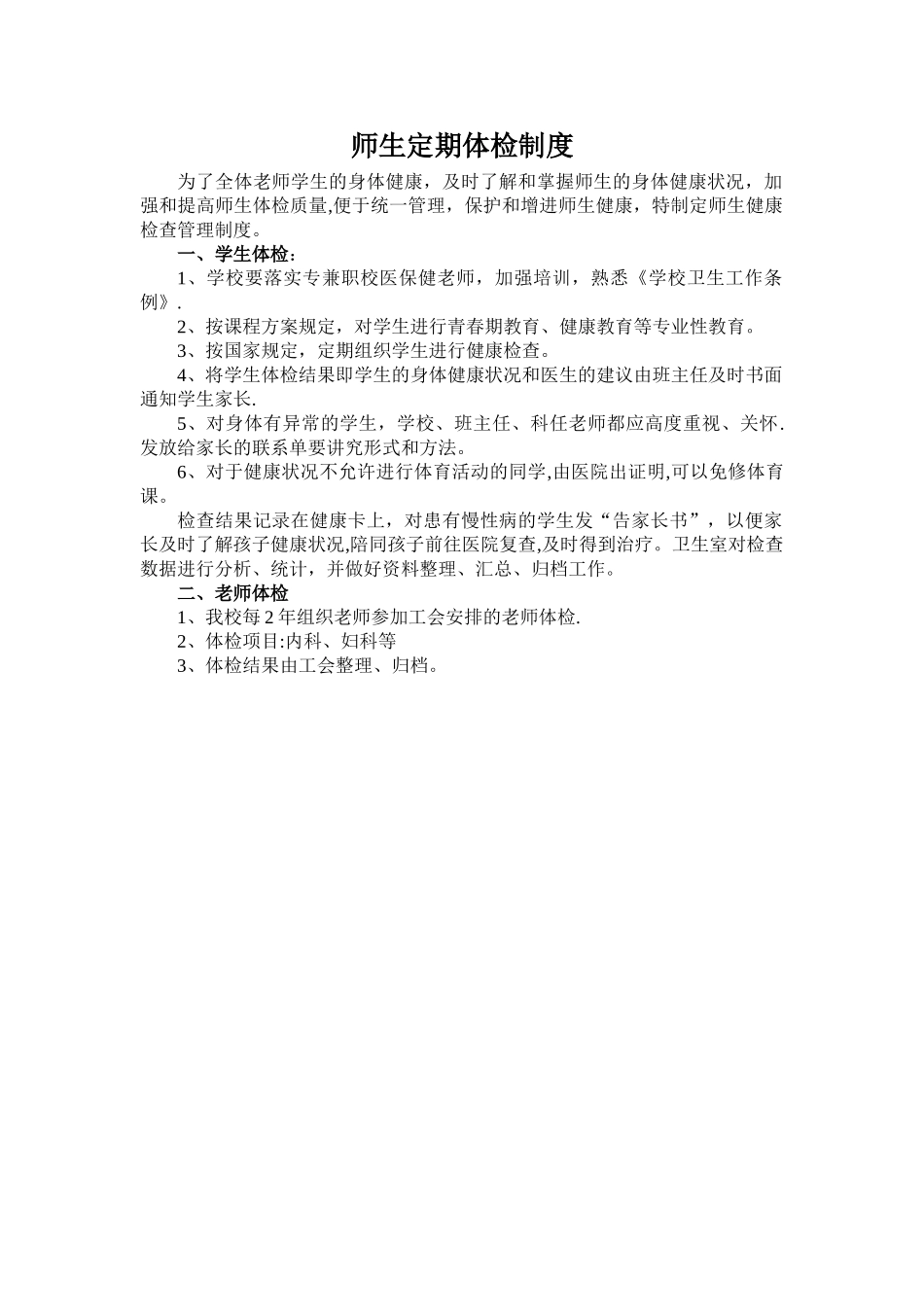 师生定期体检制度

为了全体老师学生的身体健康，及时了解和掌握师生的身体健康状况，加强和提高师生体检质量,便于统一管理，保护和增进师生健康，特制定师生健康检查管理制度。

一、学生体检：

1、学校要落实专兼职校医保健老师，加强培训，熟悉《学校卫生工作条例》.

2、按课程方案规定，对学生进行青春期教育、健康教育等专业性教育。

3、按国家规定，定期组织学生进行健康检查。

4、将学生体检结果即学生的身体健康状况和医生的建议由班主任及时书面通知学生家长.

5、对身体有异常的学生，学校、班主任、科任老师都应高度重视、关怀.发放给家长的联系单要讲究形式和方法。

6、对于健康状况不允许进行体育活动的同学,由医院出证明,可以免修体育课。

检查结果记录在健康卡上，对患有慢性病的学生发“告家长书”，以便家长及时了解孩子健康状况,陪同孩子前往医院复查,及时得到治疗。卫生室对检查数据进行分析、统计，并做好资料整理、汇总、归档工作。

二、老师体检

1、我校每2年组织老师参加工会安排的老师体检.

2、体检项目:内科、妇科等

3、体检结果由工会整理、归档。